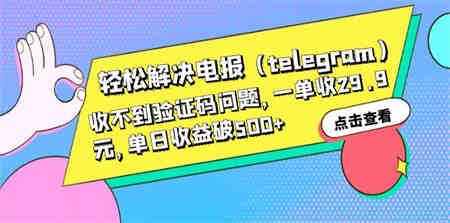 轻松解决电报（telegram）收不到验证码问题，一单收29.9元，单日收益破500+

点击查看